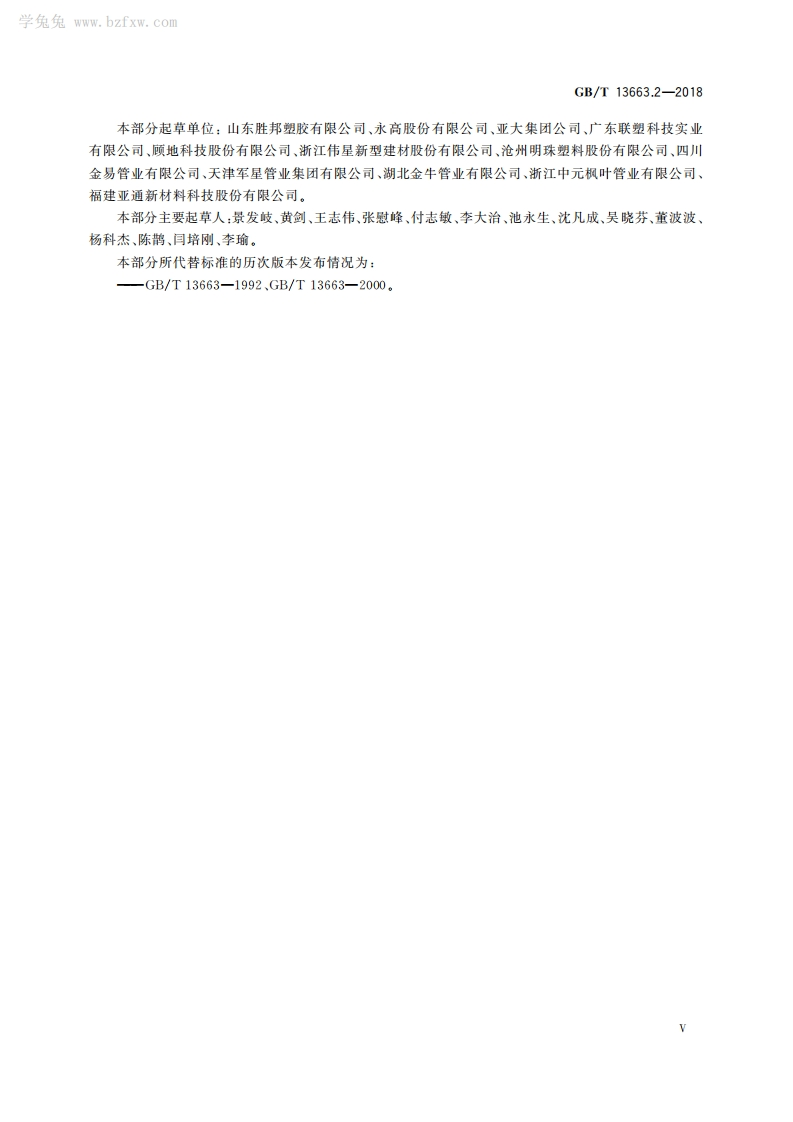 学兔兔 www.bzfxw.com

GB/T 13663.2—2018

本部分起草单位：山东胜邦塑胶有限公司、永高股份有限公司、亚大集团公司、广东联塑科技实业有限公司、顾地科技股份有限公司、浙江伟星新型建材股份有限公司、沧州明珠塑料股份有限公司、四川金易管业有限公司、天津军星管业集团有限公司、湖北金牛管业有限公司、浙江中元枫叶管业有限公司、福建亚通新材料科技股份有限公司。

本部分主要起草人：景发岐、黄剑、王志伟、张慰峰、付志敏、李大治、池永生、沈凡成、吴晓芬、董波波、杨科杰、陈鹊、闫培刚、李瑜。

本部分所代替标准的历次版本发布情况为：

——GB/T 13663—1992、GB/T 13663—2000。

V